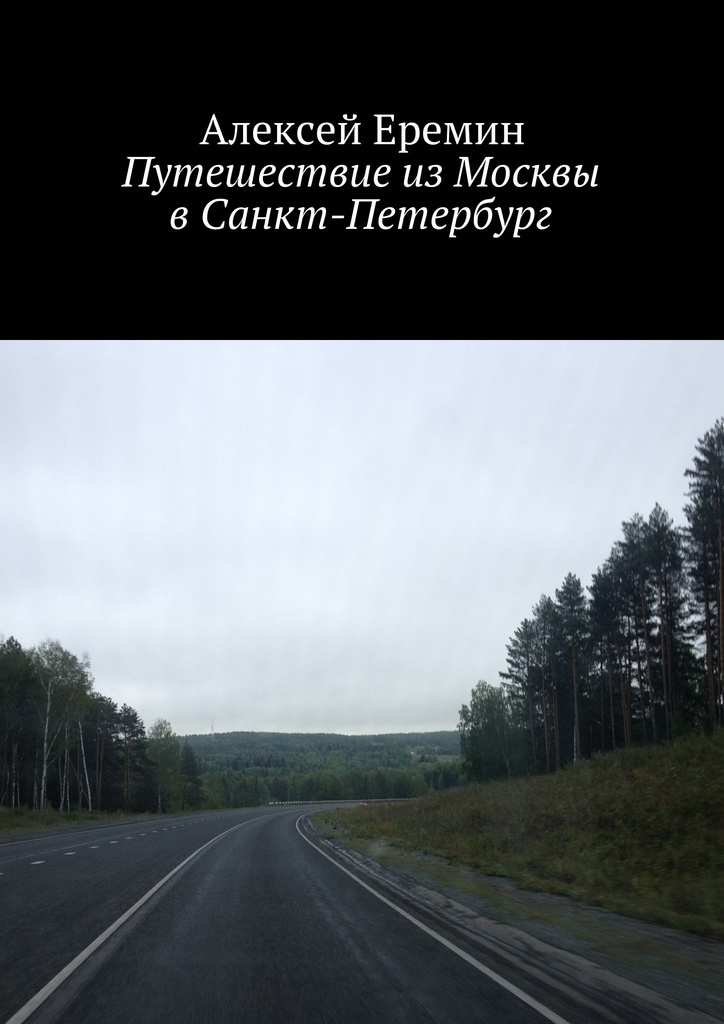 Алексей Еремин
Путешествие из Москвы в Санкт-Петербург